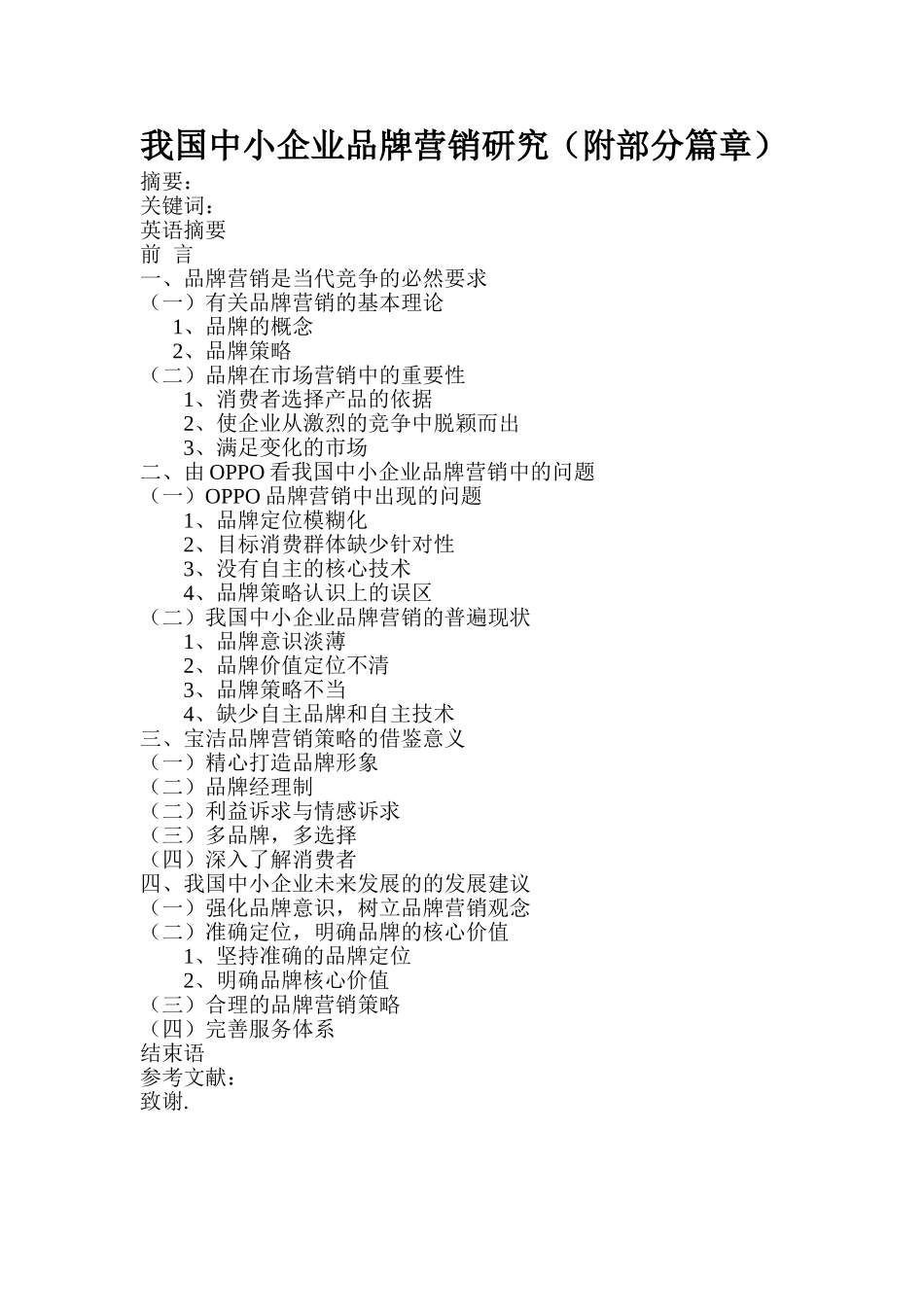 我国中小企业品牌营销研究（附部分篇章）
摘要：
关键词：
英语摘要
前 言
一、品牌营销是当代竞争的必然要求
（一）有关品牌营销的基本理论
1、品牌的概念
2、品牌策略
（二）品牌在市场营销中的重要性
1、消费者选择产品的依据
2、使企业从激烈的竞争中脱颖而出
3、满足变化的市场
二、由 OPPO 看我国中小企业品牌营销中的问题
（一）OPPO 品牌营销中出现的问题
1、品牌定位模糊化
2、目标消费群体缺少针对性
3、没有自主的核心技术
4、品牌策略认识上的误区
（二）我国中小企业品牌营销的普遍现状
1、品牌意识淡薄
2、品牌价值定位不清
3、品牌策略不当
4、缺少自主品牌和自主技术
三、宝洁品牌营销策略的借鉴意义
（一）精心打造品牌形象
（二）品牌经理制
（二）利益诉求与情感诉求
（三）多品牌，多选择
（四）深入了解消费者
四、我国中小企业未来发展的的发展建议
（一）强化品牌意识，树立品牌营销观念
（二）准确定位，明确品牌的核心价值
1、坚持准确的品牌定位
2、明确品牌核心价值
（三）合理的品牌营销策略
（四）完善服务体系
结束语
参考文献：
致谢.